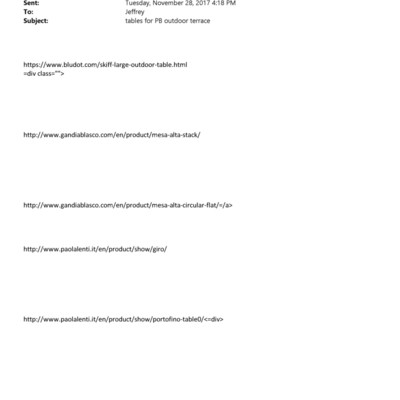 Sent: Tuesday, November 28, 2017 4:18 PM
To: Jeffrey
Subject: tables for PB outdoor terrace

https://www.bludot.com/skiff-large-outdoor-table.html
=div class="">

http://www.gandiablasco.com/en/product/mesa-alta-stack/

http://www.gandiablasco.com/en/product/mesa-alta-circular-flat/=/a>

http://www.paolalenti.it/en/product/show/giro/

http://www.paolalenti.it/en/product/show/portofino-table0/<=div>